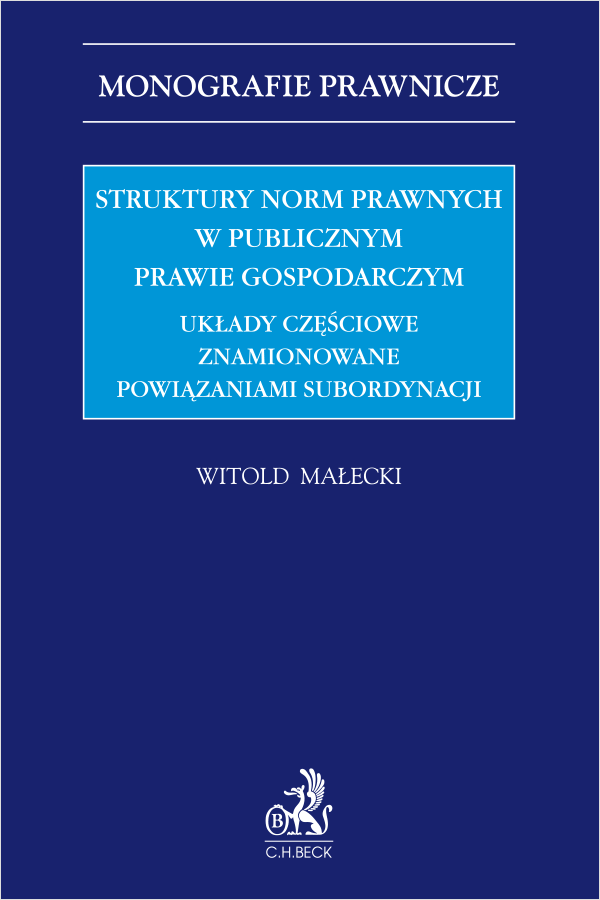 MONOGRAFIE PRAWNICZE

STRUKTURY NORM PRAWNYCH W PUBLICZNYM PRAWIE GOSPODARCZYM

UKŁADY CZĘŚCIOWE ZNAMIONOWANE POWIĄZANIAMI SUBORDYNACJI

WITOLD MAŁECKI

B

C.H.BECK